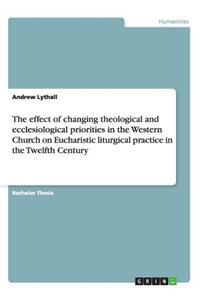 Humanities

Andrew Lythall

The effect of changing theological and ecclesiological priorities in the Western Church on Eucharistic liturgical practice in the Twelfth Century

Bachelor Thesis

GRIN